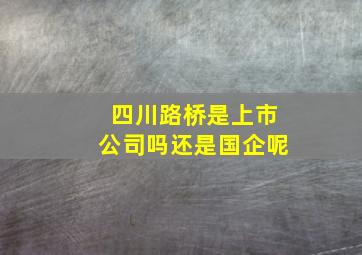 四川路桥是上市公司吗还是国企呢